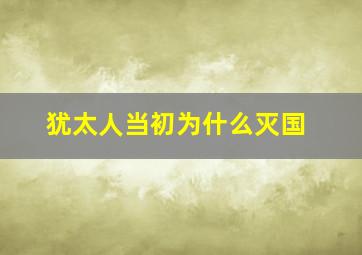 犹太人当初为什么灭国